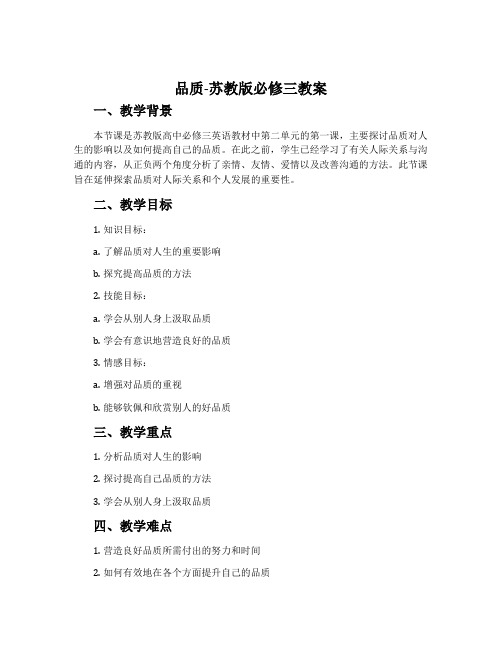 品质-苏教版必修三教案

一、教学背景

本节课是苏教版高中必修三英语教材中第二单元的第一课，主要探讨品质对人生的影响以及如何提高自己的品质。在此之前，学生已经学习了有关人际关系与沟通的内容，从正负两个角度分析了亲情、友情、爱情以及改善沟通的方法。此节课旨在延伸探索品质对人际关系和个人发展的重要性。

二、教学目标

1. 知识目标：

a. 了解品质对人生的重要影响

b. 探究提高品质的方法

2. 技能目标：

a. 学会从别人身上汲取品质

b. 学会有意识地营造良好的品质

3. 情感目标：

a. 增强对品质的重视

b. 能够钦佩和欣赏别人的好品质

三、教学重点

1. 分析品质对人生的影响

2. 探讨提高自己品质的方法

3. 学会从别人身上汲取品质

四、教学难点

1. 营造良好品质所需付出的努力和时间

2. 如何有效地在各个方面提升自己的品质